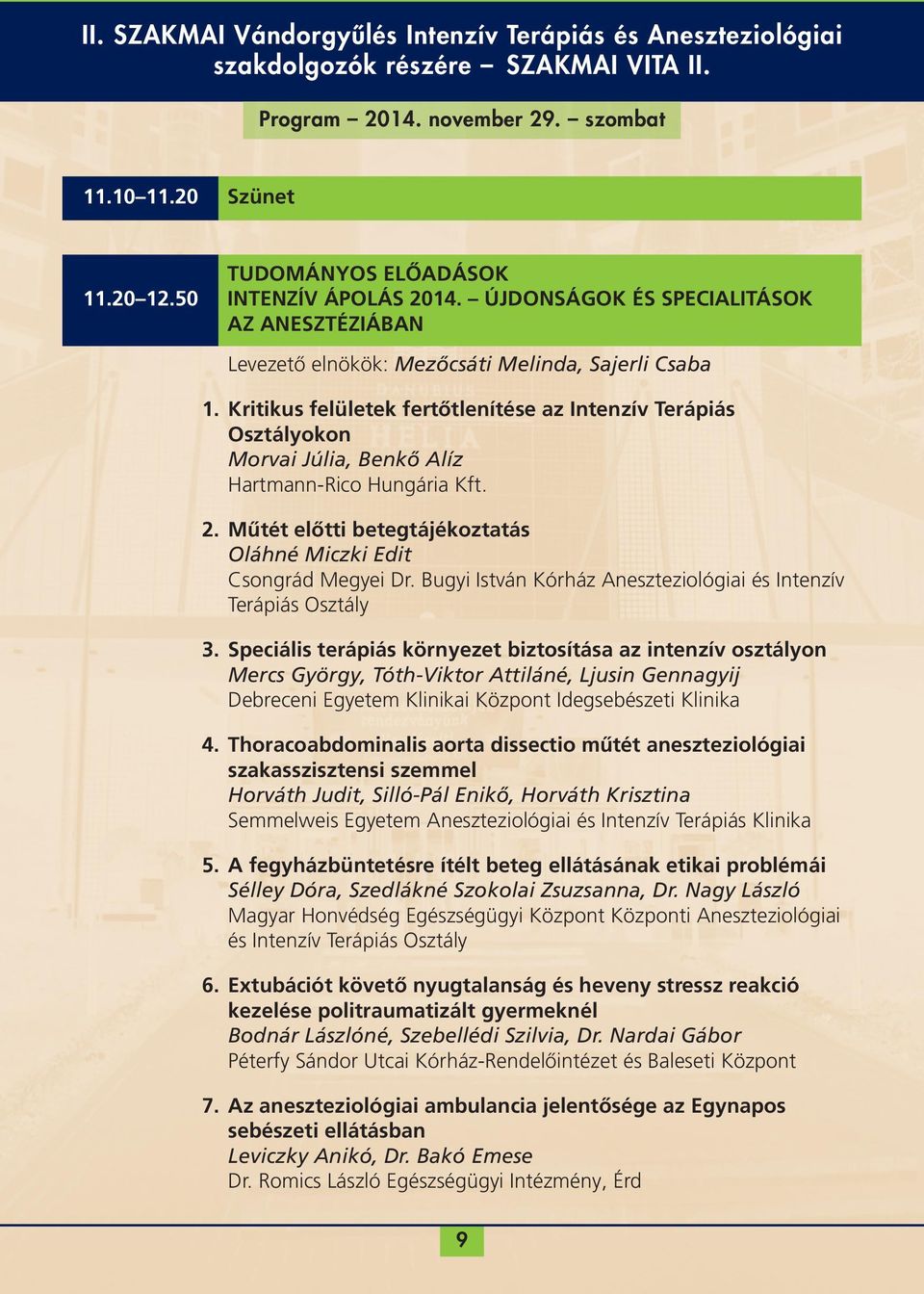 II. SZAKMAI Vándorgyűlés Intenzív Terápiás és Aneszteziológiai szakdolgozók részére – SZAKMAI VITA II.

Program – 2014. november 29. – szombat

11.10–11.20 Szünet

11.20–12.50 TUDOMÁNYOS ELŐADÁSOK
INTENZÍV ÁPOLÁS 2014. – ÚJDONSÁGOK ÉS SPECIALITÁSOK AZ ANESZTÉZIÁBAN

Levezető elnökök: Mezőcsáti Melinda, Sajerli Csaba

1. Kritikus felületek fertőtlenítése az Intenzív Terápiás Osztályokon
Morvai Júlia, Benkő Alíz
Hartmann-Rico Hungária Kft.

2. Műtét előtti betegtájékoztatás
Oláhné Miczki Edit
Csongrád Megyei Dr. Bugyi István Kórház Aneszteziológiai és Intenzív Terápiás Osztály

3. Speciális terápiás környezet biztosítása az intenzív osztályon
Mercs György, Tóth-Viktor Attiláné, Ljusin Gennagyij
Debreceni Egyetem Klinikai Központ Idegsebészeti Klinika

4. Thoracoabdominalis aorta dissectio műtét aneszteziológiai szakasszisztensi szemmel
Horváth Judit, Silló-Pál Enikő, Horváth Krisztina
Semmelweis Egyetem Aneszteziológiai és Intenzív Terápiás Klinika

5. A fegyházbüntetésre ítélt beteg ellátásának etikai problémái
Sélley Dóra, Szedlákné Szokolai Zsuzsanna, Dr. Nagy László
Magyar Honvédség Egészségügyi Központ Központi Aneszteziológiai és Intenzív Terápiás Osztály

6. Extubációt követő nyugtalanság és heveny stressz reakció kezelése politraumatizált gyermeknél
Bodnár Lászlóné, Szebellédi Szilvia, Dr. Nardai Gábor
Péterfy Sándor Utcai Kórház-Rendelőintézet és Baleseti Központ

7. Az aneszteziológiai ambulancia jelentősége az Egynapos sebészeti ellátásban
Leviczky Anikó, Dr. Bakó Emese
Dr. Romics László Egészségügyi Intézmény, Érd

9